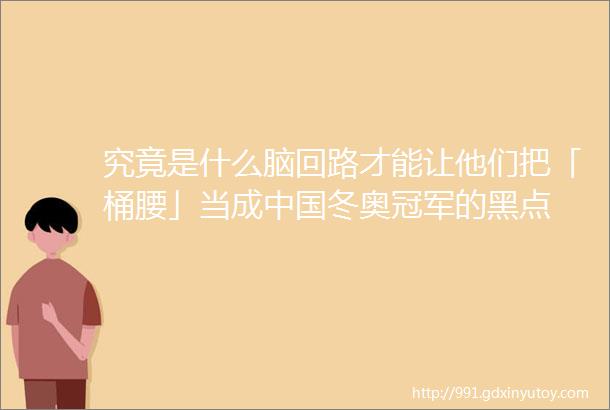 究竟是什么脑回路才能让他们把「桶腰」当成中国冬奥冠军的黑点

http://991.gdxinyutoy.com